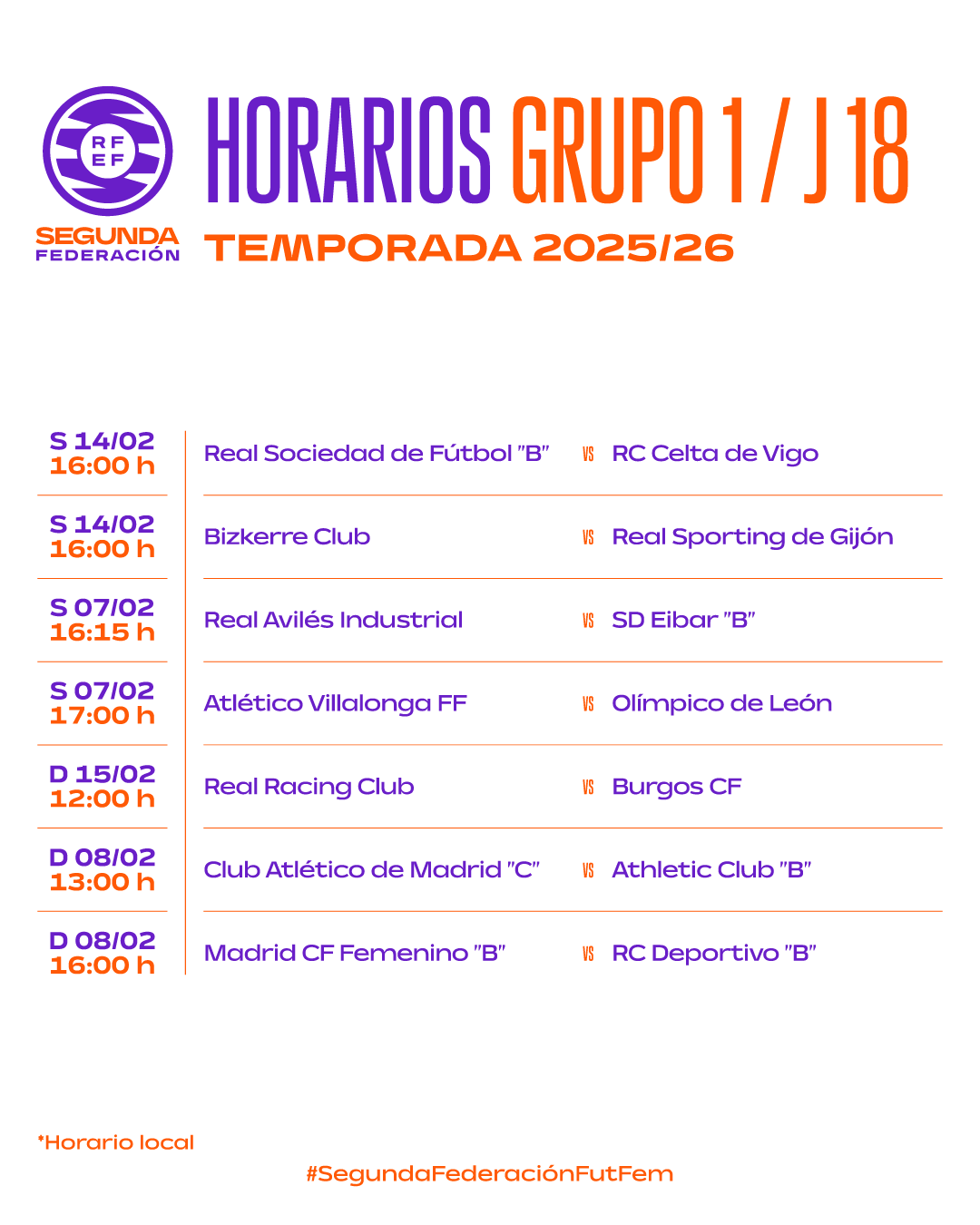 RF EF
SEGUNDA FEDERACIÓN

HORARIOS GRUPO 1 / J 18
TEMPORADA 2025/26

| | | | |
|---|---|---|---|
| S 14/02 16:00 h | Real Sociedad de Fútbol "B" | VS | RC Celta de Vigo |
| S 14/02 16:00 h | Bizkerre Club | VS | Real Sporting de Gijón |
| S 07/02 16:15 h | Real Avilés Industrial | VS | SD Eibar "B" |
| S 07/02 17:00 h | Atlético Villalonga FF | VS | Olímpico de León |
| D 15/02 12:00 h | Real Racing Club | VS | Burgos CF |
| D 08/02 13:00 h | Club Atlético de Madrid "C" | VS | Athletic Club "B" |
| D 08/02 16:00 h | Madrid CF Femenino "B" | VS | RC Deportivo "B" |

*Horario local

#SegundaFederaciónFutFem